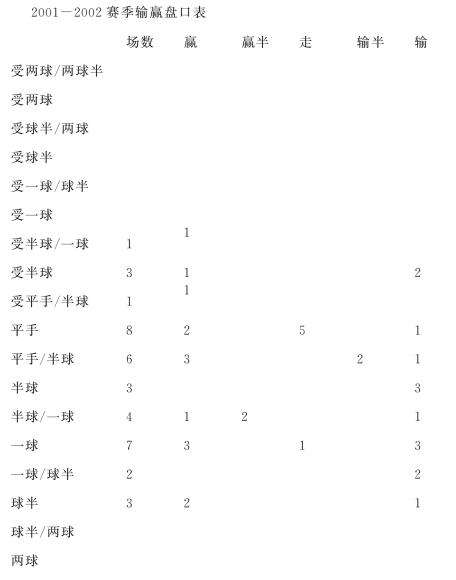 2001－2002 赛季输赢盘口表

| | 场数 | 赢 | 赢半 | 走 | 输半 | 输 |
|---|---|---|---|---|---|---|
| 受两球/两球半 | | | | | | |
| 受两球 | | | | | | |
| 受球半/两球 | | | | | | |
| 受球半 | | | | | | |
| 受一球/球半 | | | | | | |
| 受一球 | | | | | | |
| 受半球/一球 | 1 | 1 | | | | |
| 受半球 | 3 | 1 | | | | 2 |
| 受平手/半球 | 1 | 1 | | | | |
| 平手 | 8 | 2 | | 5 | | 1 |
| 平手/半球 | 6 | 3 | | | 2 | 1 |
| 半球 | 3 | | | | | 3 |
| 半球/一球 | 4 | 1 | 2 | | | 1 |
| 一球 | 7 | 3 | | 1 | | 3 |
| 一球/球半 | 2 | | | | | 2 |
| 球半 | 3 | 2 | | | | 1 |
| 球半/两球 | | | | | | |
| 两球 | | | | | | |